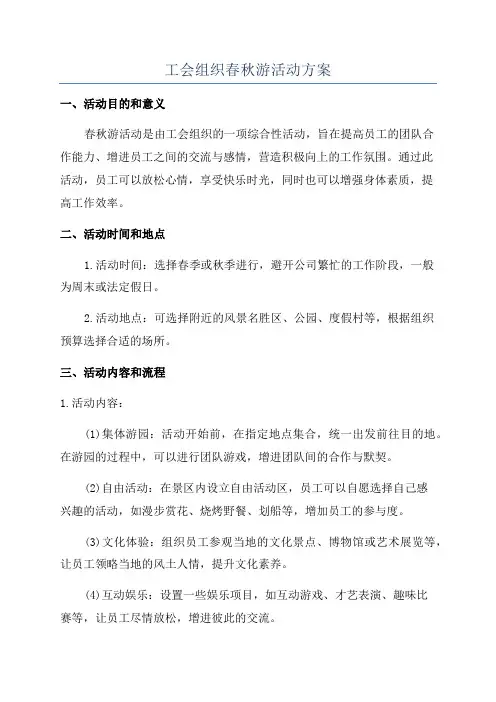 工会组织春秋游活动方案

一、活动目的和意义

春秋游活动是由工会组织的一项综合性活动，旨在提高员工的团队合作能力、增进员工之间的交流与感情，营造积极向上的工作氛围。通过此活动，员工可以放松心情，享受快乐时光，同时也可以增强身体素质，提高工作效率。

二、活动时间和地点

1.活动时间：选择春季或秋季进行，避开公司繁忙的工作阶段，一般为周末或法定假日。

2.活动地点：可选择附近的风景名胜区、公园、度假村等，根据组织预算选择合适的场所。

三、活动内容和流程

1.活动内容：

(1)集体游园：活动开始前，在指定地点集合，统一出发前往目的地。在游园的过程中，可以进行团队游戏，增进团队间的合作与默契。

(2)自由活动：在景区内设立自由活动区，员工可以自愿选择自己感兴趣的活动，如漫步赏花、烧烤野餐、划船等，增加员工的参与度。

(3)文化体验：组织员工参观当地的文化景点、博物馆或艺术展览等，让员工领略当地的风土人情，提升文化素养。

(4)互动娱乐：设置一些娱乐项目，如互动游戏、才艺表演、趣味比赛等，让员工尽情放松，增进彼此的交流。